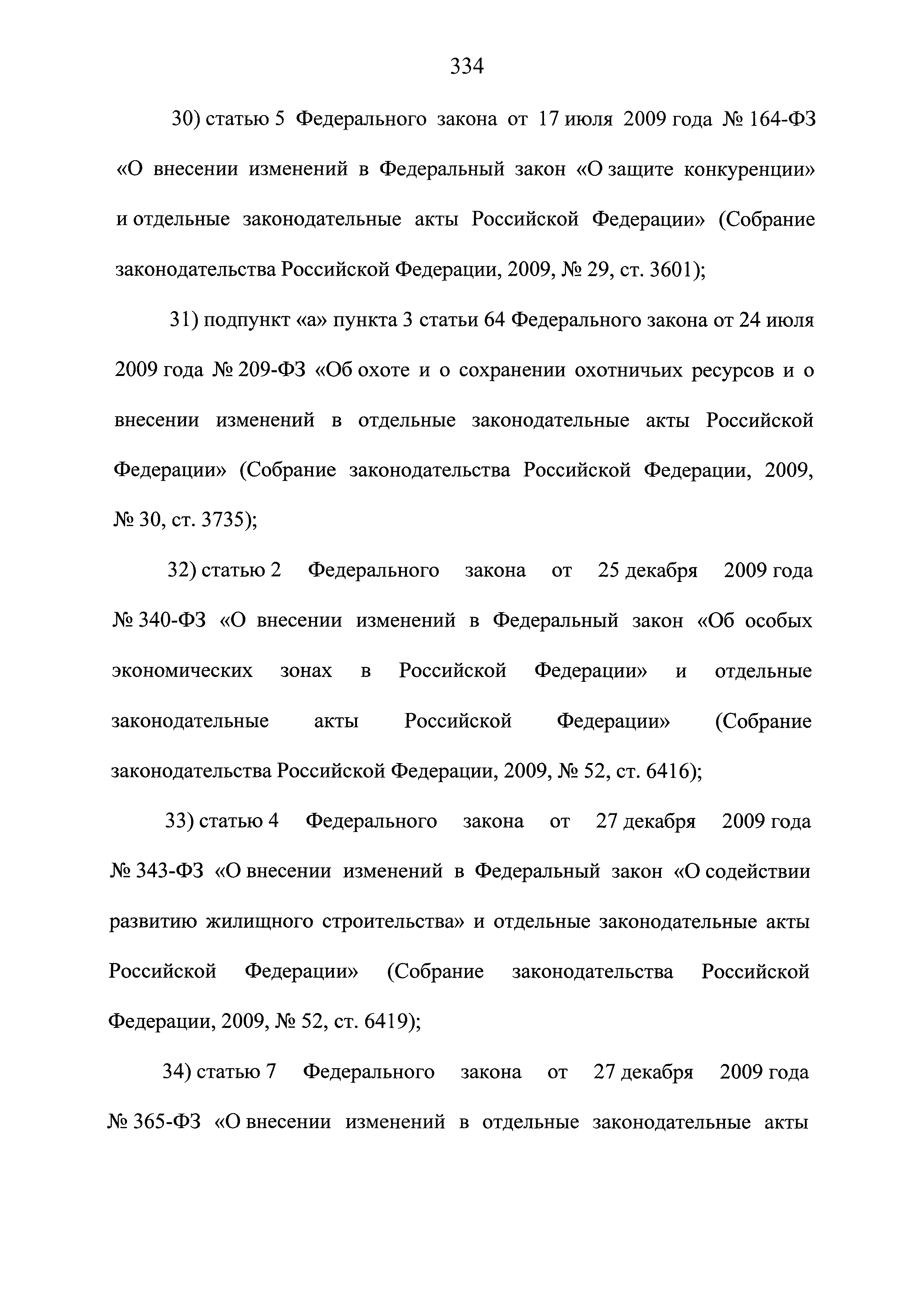 334

30) статью 5 Федерального закона от 17 июля 2009 года № 164-ФЗ «О внесении изменений в Федеральный закон «О защите конкуренции» и отдельные законодательные акты Российской Федерации» (Собрание законодательства Российской Федерации, 2009, № 29, ст. 3601);

31) подпункт «а» пункта 3 статьи 64 Федерального закона от 24 июля 2009 года № 209-ФЗ «Об охоте и о сохранении охотничьих ресурсов и о внесении изменений в отдельные законодательные акты Российской Федерации» (Собрание законодательства Российской Федерации, 2009, № 30, ст. 3735);

32) статью 2 Федерального закона от 25 декабря 2009 года № 340-ФЗ «О внесении изменений в Федеральный закон «Об особых экономических зонах в Российской Федерации» и отдельные законодательные акты Российской Федерации» (Собрание законодательства Российской Федерации, 2009, № 52, ст. 6416);

33) статью 4 Федерального закона от 27 декабря 2009 года № 343-ФЗ «О внесении изменений в Федеральный закон «О содействии развитию жилищного строительства» и отдельные законодательные акты Российской Федерации» (Собрание законодательства Российской Федерации, 2009, № 52, ст. 6419);

34) статью 7 Федерального закона от 27 декабря 2009 года № 365-ФЗ «О внесении изменений в отдельные законодательные акты